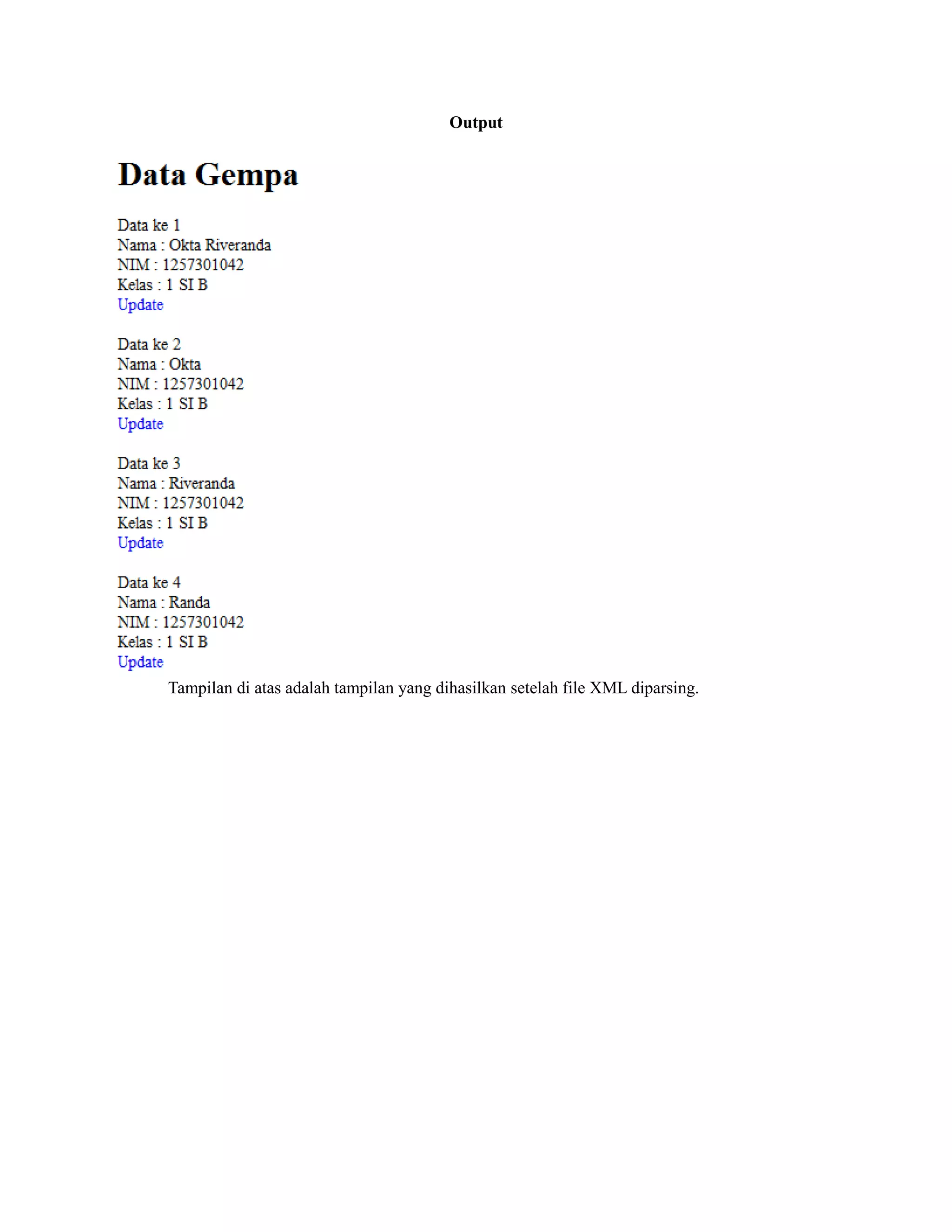 Output

Data Gempa

Data ke 1
Nama : Okta Riveranda
NIM : 1257301042
Kelas : 1 SI B
Update

Data ke 2
Nama : Okta
NIM : 1257301042
Kelas : 1 SI B
Update

Data ke 3
Nama : Riveranda
NIM : 1257301042
Kelas : 1 SI B
Update

Data ke 4
Nama : Randa
NIM : 1257301042
Kelas : 1 SI B
Update

Tampilan di atas adalah tampilan yang dihasilkan setelah file XML diparsing.